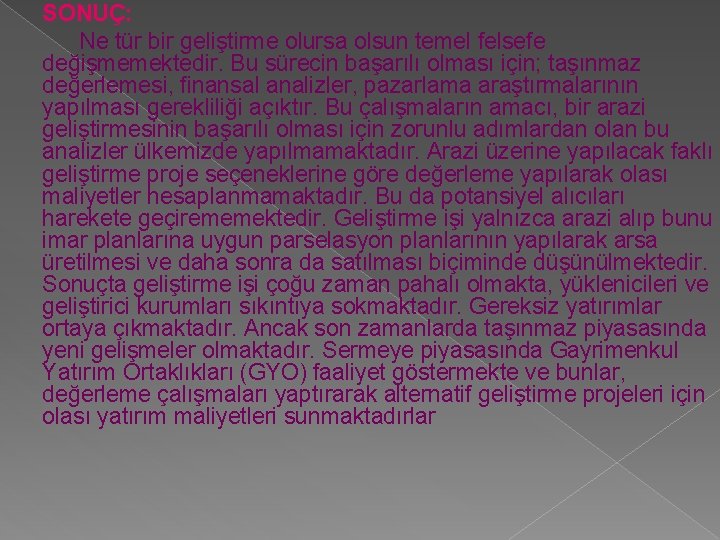 SONUÇ:

Ne tür bir geliştirme olursa olsun temel felsefe değişmemektedir. Bu sürecin başarılı olması için; taşınmaz değerlemesi, finansal analizler, pazarlama araştırmalarının yapılması gerekliliği açıktır. Bu çalışmaların amacı, bir arazi geliştirmesinin başarılı olması için zorunlu adımlardan olan bu analizler ülkemizde yapılmamaktadır. Arazi üzerine yapılacak faklı geliştirme proje seçeneklerine göre değerleme yapılarak olası maliyetler hesaplanmamaktadır. Bu da potansiyel alıcıları harekete geçirememektedir. Geliştirme işi yalnızca arazi alıp bunu imar planlarına uygun parselasyon planlarının yapılarak arsa üretilmesi ve daha sonra da satılması biçiminde düşünülmektedir. Sonuçta geliştirme işi çoğu zaman pahalı olmakta, yüklenicileri ve geliştirici kurumları sıkıntıya sokmaktadır. Gereksiz yatırımlar ortaya çıkmaktadır. Ancak son zamanlarda taşınmaz piyasasında yeni gelişmeler olmaktadır. Sermeye piyasasında Gayrimenkul Yatırım Ortaklıkları (GYO) faaliyet göstermekte ve bunlar, değerleme çalışmaları yaptırarak alternatif geliştirme projeleri için olası yatırım maliyetleri sunmaktadırlar